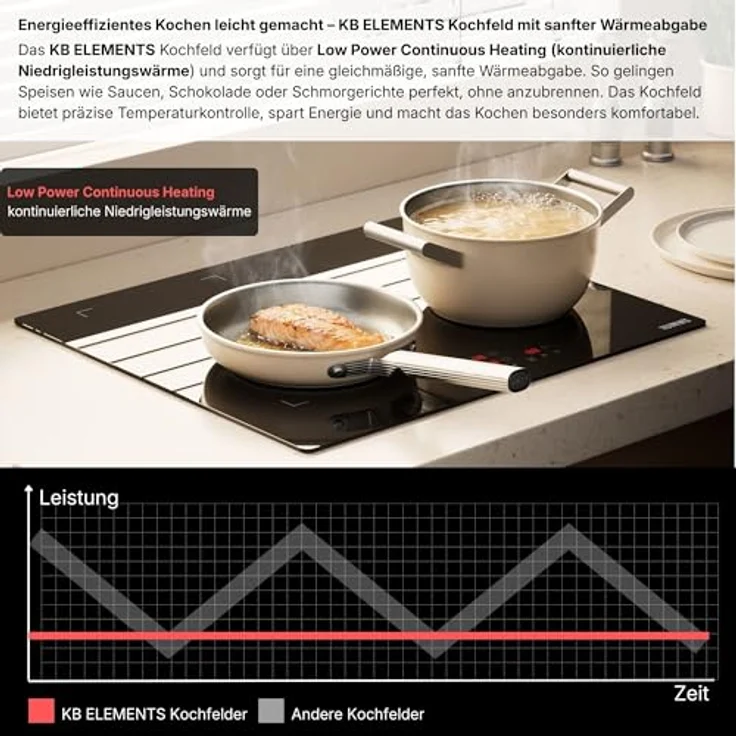 Energieeffizientes Kochen leicht gemacht – KB ELEMENTS Kochfeld mit sanfter Wärmeabgabe

Das KB ELEMENTS Kochfeld verfügt über Low Power Continuous Heating (kontinuierliche Niedrigleistungswärme) und sorgt für eine gleichmäßige, sanfte Wärmeabgabe. So gelingen Speisen wie Saucen, Schokolade oder Schmorgerichte perfekt, ohne anzubrennen. Das Kochfeld bietet präzise Temperaturkontrolle, spart Energie und macht das Kochen besonders komfortabel.

Low Power Continuous Heating
kontinuierliche Niedrigleistungswärme

Leistung

Zeit

KB ELEMENTS Kochfelder
Andere Kochfelder